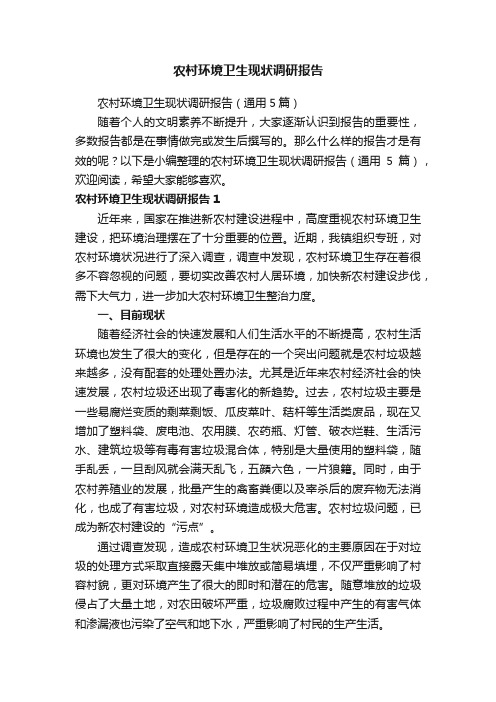 农村环境卫生现状调研报告

农村环境卫生现状调研报告（通用 5 篇）

随着个人的文明素养不断提升，大家逐渐认识到报告的重要性，多数报告都是在事情做完或发生后撰写的。那么什么样的报告才是有效的呢？以下是小编整理的农村环境卫生现状调研报告（通用 5 篇），欢迎阅读，希望大家能够喜欢。

农村环境卫生现状调研报告 1

近年来，国家在推进新农村建设进程中，高度重视农村环境卫生建设，把环境治理摆在了十分重要的位置。近期，我镇组织专班，对农村环境状况进行了深入调查，调查中发现，农村环境卫生存在着很多不容忽视的问题，要切实改善农村人居环境，加快新农村建设步伐，需下大气力，进一步加大农村环境卫生整治力度。

一、目前现状

随着经济社会的快速发展和人们生活水平的不断提高，农村生活环境也发生了很大的变化，但是存在的一个突出问题就是农村垃圾越来越多，没有配套的处理处置办法。尤其是近年来农村经济社会的快速发展，农村垃圾还出现了毒害化的新趋势。过去，农村垃圾主要是一些易腐烂变质的剩菜剩饭、瓜皮菜叶、秸杆等生活类废品，现在又增加了塑料袋、废电池、农用膜、农药瓶、灯管、破衣烂鞋、生活污水、建筑垃圾等有毒有害垃圾混合体，特别是大量使用的塑料袋，随手乱丢，一旦刮风就会满天乱飞，五颜六色，一片狼籍。同时，由于农村养殖业的发展，批量产生的禽畜粪便以及宰杀后的废弃物无法消化，也成了有害垃圾，对农村环境造成极大危害。农村垃圾问题，已成为新农村建设的“污点”。

通过调查发现，造成农村环境卫生状况恶化的主要原因在于对垃圾的处理方式采取直接露天集中堆放或简易填埋，不仅严重影响了村容村貌，更对环境产生了很大的即时和潜在的危害。随意堆放的垃圾侵占了大量土地，对农田破坏严重，垃圾腐败过程中产生的有害气体和渗漏液也污染了空气和地下水，严重影响了村民的生产生活。